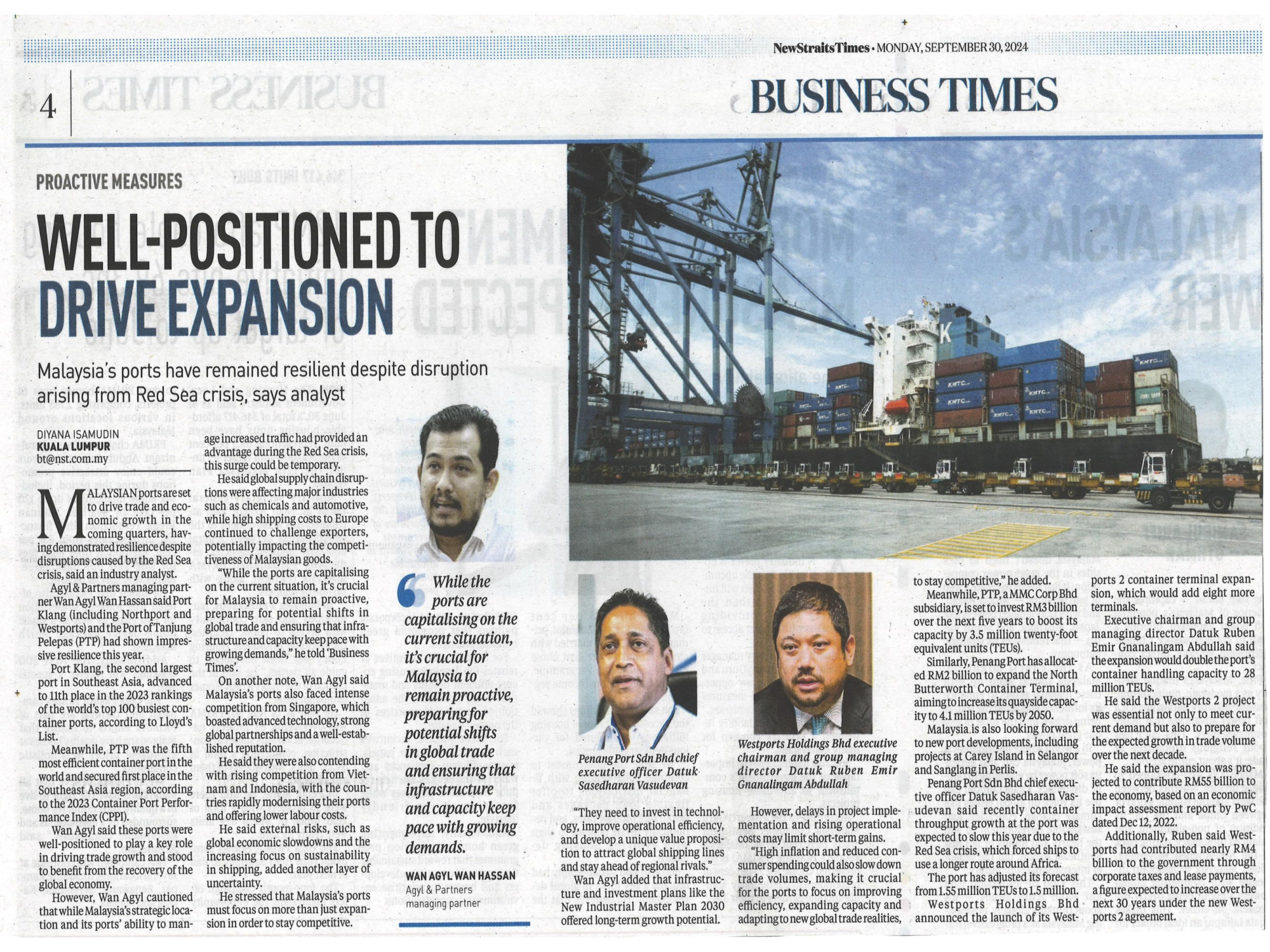 NewStraitsTimes • MONDAY, SEPTEMBER 30, 2024

4

BUSINESS TIMES

PROACTIVE MEASURES

WELL-POSITIONED TO DRIVE EXPANSION

Malaysia's ports have remained resilient despite disruption arising from Red Sea crisis, says analyst

DIYANA ISAMUDIN
KUALA LUMPUR
bt@nst.com.my

MALAYSIAN ports are set to drive trade and economic growth in the coming quarters, having demonstrated resilience despite disruptions caused by the Red Sea crisis, said an industry analyst.

Agyl & Partners managing partner Wan Agyl Wan Hassan said Port Klang (including Northport and Westports) and the Port of Tanjung Pelepas (PTP) had shown impressive resilience this year.

Port Klang, the second largest port in Southeast Asia, advanced to 11th place in the 2023 rankings of the world's top 100 busiest container ports, according to Lloyd's List.

Meanwhile, PTP was the fifth most efficient container port in the world and secured first place in the Southeast Asia region, according to the 2023 Container Port Performance Index (CPPI).

Wan Agyl said these ports were well-positioned to play a key role in driving trade growth and stood to benefit from the recovery of the global economy.

However, Wan Agyl cautioned that while Malaysia's strategic location and its ports' ability to manage increased traffic had provided an advantage during the Red Sea crisis, this surge could be temporary.

He said global supply chain disruptions were affecting major industries such as chemicals and automotive, while high shipping costs to Europe continued to challenge exporters, potentially impacting the competitiveness of Malaysian goods.

"While the ports are capitalising on the current situation, it's crucial for Malaysia to remain proactive, preparing for potential shifts in global trade and ensuring that infrastructure and capacity keep pace with growing demands," he told 'Business Times'.

On another note, Wan Agyl said Malaysia's ports also faced intense competition from Singapore, which boasted advanced technology, strong global partnerships and a well-established reputation.

He said they were also contending with rising competition from Vietnam and Indonesia, with the countries rapidly modernising their ports and offering lower labour costs.

He said external risks, such as global economic slowdowns and the increasing focus on sustainability in shipping, added another layer of uncertainty.

He stressed that Malaysia's ports must focus on more than just expansion in order to stay competitive.

While the ports are capitalising on the current situation, it's crucial for Malaysia to remain proactive, preparing for potential shifts in global trade and ensuring that infrastructure and capacity keep pace with growing demands.

WAN AGYL WAN HASSAN
Agyl & Partners managing partner

Penang Port Sdn Bhd chief executive officer Datuk Sasedharan Vasudevan

Westports Holdings Bhd executive chairman and group managing director Datuk Ruben Emir Gnanalingam Abdullah

"They need to invest in technology, improve operational efficiency, and develop a unique value proposition to attract global shipping lines and stay ahead of regional rivals."

Wan Agyl added that infrastructure and investment plans like the New Industrial Master Plan 2030 offered long-term growth potential.

However, delays in project implementation and rising operational costs may limit short-term gains.

"High inflation and reduced consumer spending could also slow down trade volumes, making it crucial for the ports to focus on improving efficiency, expanding capacity and adapting to new global trade realities, to stay competitive," he added.

Meanwhile, PTP, a MMC Corp Bhd subsidiary, is set to invest RM3 billion over the next five years to boost its capacity by 3.5 million twenty-foot equivalent units (TEUs).

Similarly, Penang Port has allocated RM2 billion to expand the North Butterworth Container Terminal, aiming to increase its quayside capacity to 4.1 million TEUs by 2050.

Malaysia is also looking forward to new port developments, including projects at Carey Island in Selangor and Sanglang in Perlis.

Penang Port Sdn Bhd chief executive officer Datuk Sasedharan Vasudevan said recently container throughput growth at the port was expected to slow this year due to the Red Sea crisis, which forced ships to use a longer route around Africa.

The port has adjusted its forecast from 1.55 million TEUs to 1.5 million.

Westports Holdings Bhd announced the launch of its Westports 2 container terminal expansion, which would add eight more terminals.

Executive chairman and group managing director Datuk Ruben Emir Gnanalingam Abdullah said the expansion would double the port's container handling capacity to 28 million TEUs.

He said the Westports 2 project was essential not only to meet current demand but also to prepare for the expected growth in trade volume over the next decade.

He said the expansion was projected to contribute RM55 billion to the economy, based on an economic impact assessment report by PwC dated Dec 12, 2022.

Additionally, Ruben said Westports had contributed nearly RM4 billion to the government through corporate taxes and lease payments, a figure expected to increase over the next 30 years under the new Westports 2 agreement.